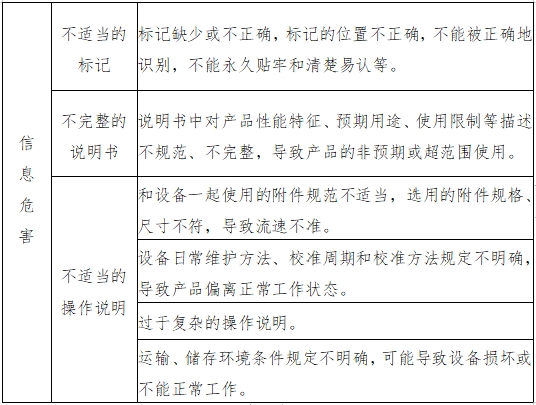 | 信息危害 | 不适当的标记 | 标记缺少或不正确，标记的位置不正确，不能被正确地识别，不能永久贴牢和清楚易认等。 |
|---|---|---|
| | 不完整的说明书 | 说明书中对产品性能特征、预期用途、使用限制等描述不规范、不完整，导致产品的非预期或超范围使用。 |
| | 不适当的操作说明 | 和设备一起使用的附件规范不适当，选用的附件规格、尺寸不符，导致流速不准。 |
| | | 设备日常维护方法、校准周期和校准方法规定不明确，导致产品偏离正常工作状态。 |
| | | 过于复杂的操作说明。 |
| | | 运输、储存环境条件规定不明确，可能导致设备损坏或不能正常工作。 |